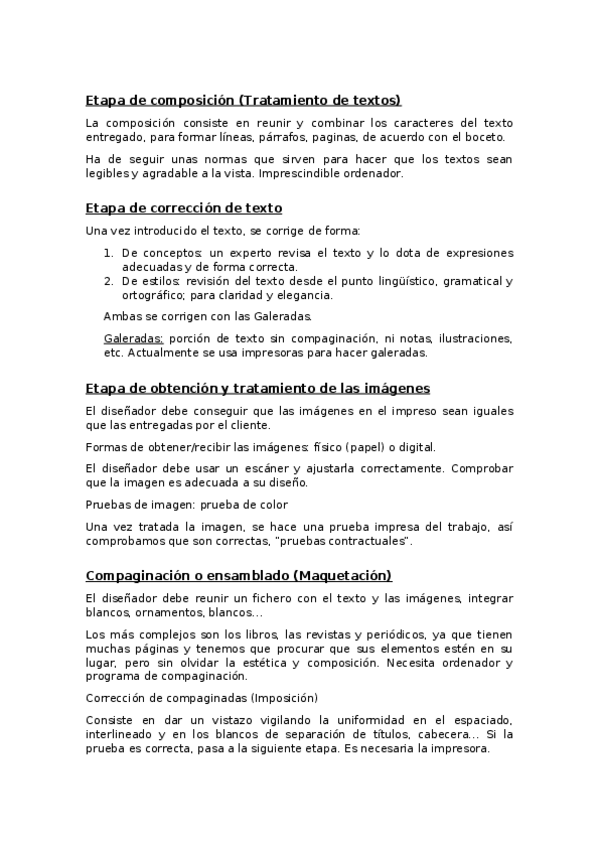 Etapa de composición (Tratamiento de textos)

La composición consiste en reunir y combinar los caracteres del texto entregado, para formar líneas, párrafos, paginas, de acuerdo con el boceto.

Ha de seguir unas normas que sirven para hacer que los textos sean legibles y agradable a la vista. Imprescindible ordenador.

Etapa de corrección de texto

Una vez introducido el texto, se corrige de forma:

1. De conceptos: un experto revisa el texto y lo dota de expresiones adecuadas y de forma correcta.
2. De estilos: revisión del texto desde el punto lingüístico, gramatical y ortográfico; para claridad y elegancia.

Ambas se corrigen con las Galeradas.

Galeradas: porción de texto sin compaginación, ni notas, ilustraciones, etc. Actualmente se usa impresoras para hacer galeradas.

Etapa de obtención y tratamiento de las imágenes

El diseñador debe conseguir que las imágenes en el impreso sean iguales que las entregadas por el cliente.

Formas de obtener/recibir las imágenes: físico (papel) o digital.

El diseñador debe usar un escáner y ajustarla correctamente. Comprobar que la imagen es adecuada a su diseño.

Pruebas de imagen: prueba de color

Una vez tratada la imagen, se hace una prueba impresa del trabajo, así comprobamos que son correctas, "pruebas contractuales".

Compaginación o ensamblado (Maquetación)

El diseñador debe reunir un fichero con el texto y las imágenes, integrar blancos, ornamentos, blancos...

Los más complejos son los libros, las revistas y periódicos, ya que tienen muchas páginas y tenemos que procurar que sus elementos estén en su lugar, pero sin olvidar la estética y composición. Necesita ordenador y programa de compaginación.

Corrección de compaginadas (Imposición)

Consiste en dar un vistazo vigilando la uniformidad en el espaciado, interlineado y en los blancos de separación de títulos, cabecera... Si la prueba es correcta, pasa a la siguiente etapa. Es necesaria la impresora.